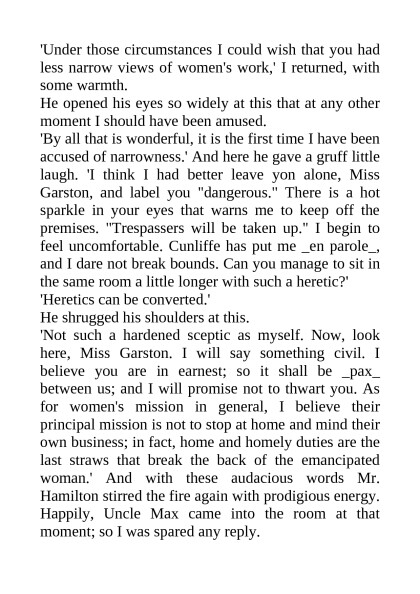 'Under those circumstances I could wish that you had less narrow views of women's work,' I returned, with some warmth.

He opened his eyes so widely at this that at any other moment I should have been amused.

'By all that is wonderful, it is the first time I have been accused of narrowness.' And here he gave a gruff little laugh. 'I think I had better leave yon alone, Miss Garston, and label you "dangerous." There is a hot sparkle in your eyes that warns me to keep off the premises. "Trespassers will be taken up." I begin to feel uncomfortable. Cunliffe has put me _en parole_, and I dare not break bounds. Can you manage to sit in the same room a little longer with such a heretic?'

'Heretics can be converted.'

He shrugged his shoulders at this.

'Not such a hardened sceptic as myself. Now, look here, Miss Garston. I will say something civil. I believe you are in earnest; so it shall be _pax_ between us; and I will promise not to thwart you. As for women's mission in general, I believe their principal mission is not to stop at home and mind their own business; in fact, home and homely duties are the last straws that break the back of the emancipated woman.' And with these audacious words Mr. Hamilton stirred the fire again with prodigious energy. Happily, Uncle Max came into the room at that moment; so I was spared any reply.